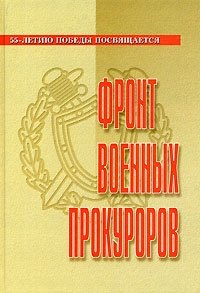 55-ЛЕТИЮ ПОБЕДЫ ПОСВЯЩАЕТСЯ

ФРОНТ ВОЕННЫХ ПРОКУРОРОВ